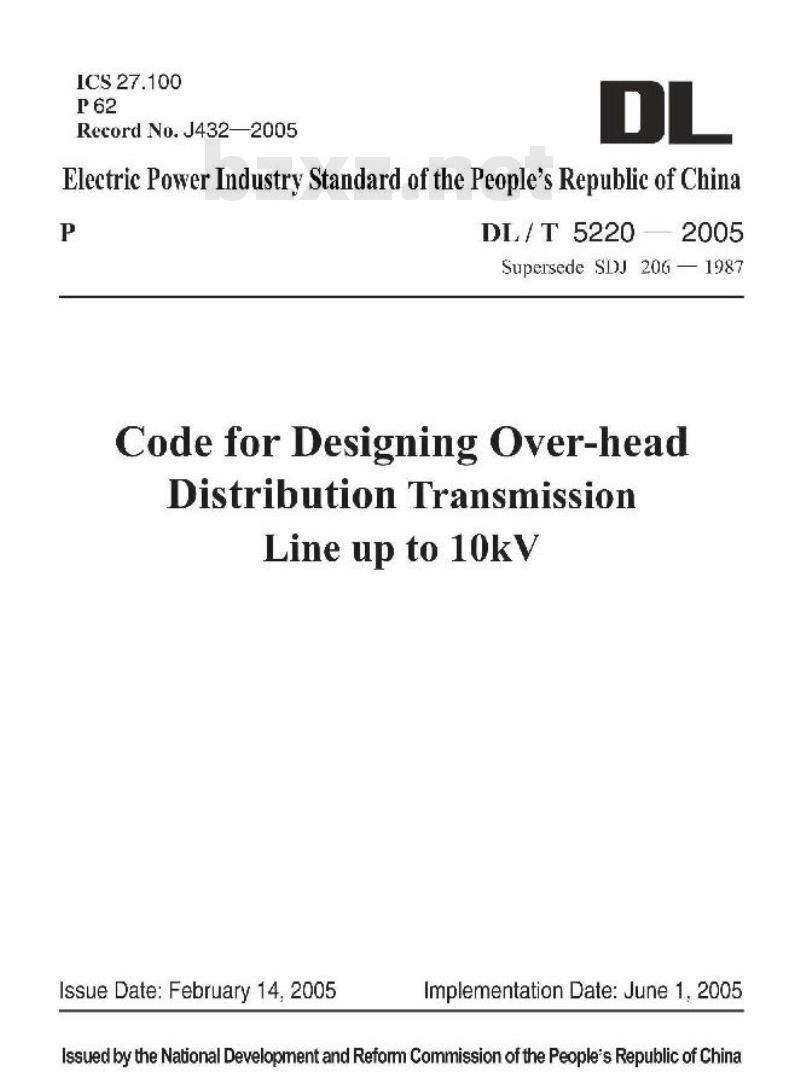 ICS 27.100
P 62
Record No. J432—2005

DL

bzxz.net

Electric Power Industry Standard of the People's Republic of China

P

DL / T 5220 — 2005
Supersede SDJ 206 — 1987

Code for Designing Over-head Distribution Transmission Line up to 10kV

Issue Date: February 14, 2005

Implementation Date: June 1, 2005

Issued by the National Development and Reform Commission of the People's Republic of China